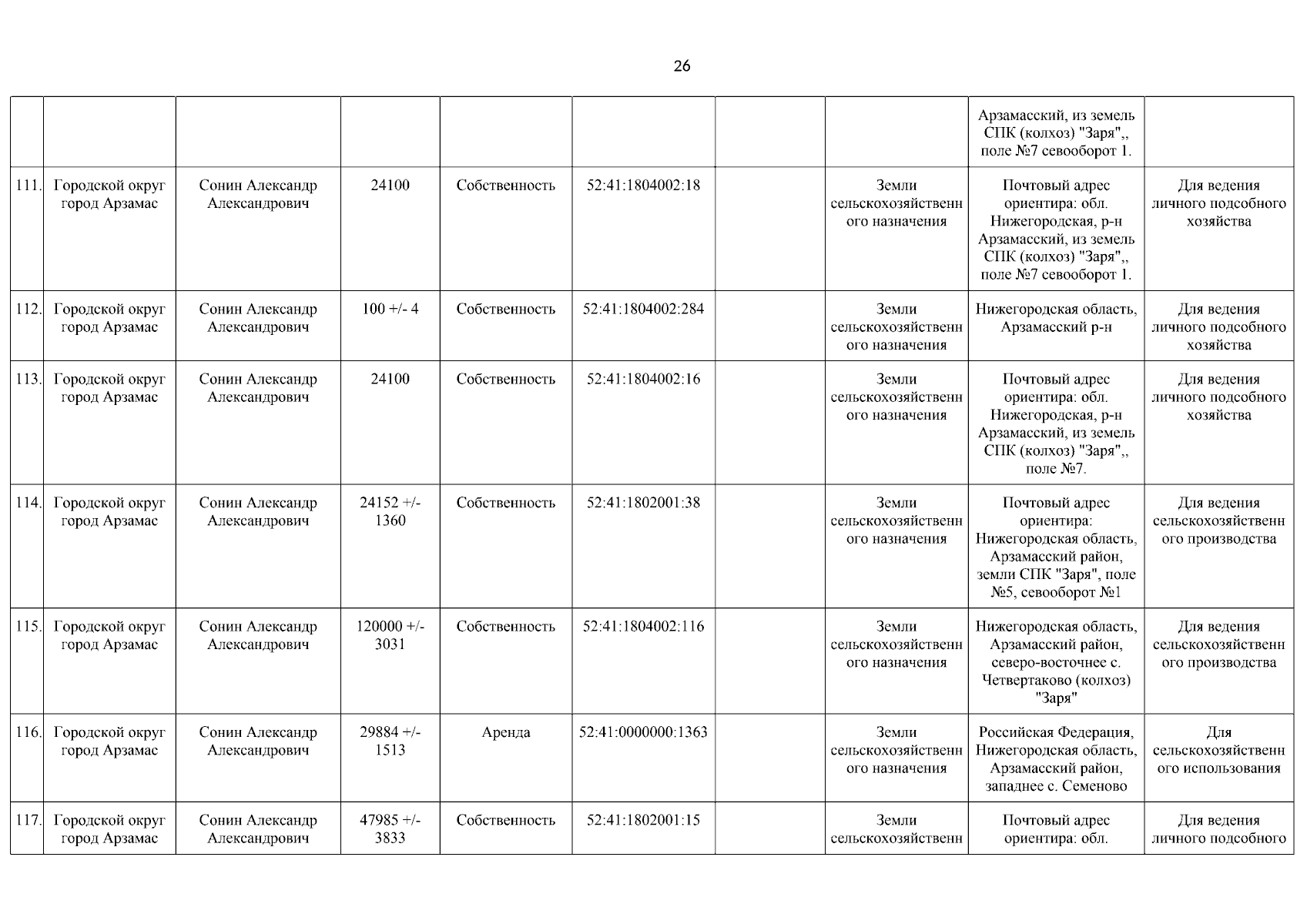 26

| | | | | | | | | | |
|---|---|---|---|---|---|---|---|---|---|
| | | | | | | | | Арзамасский, из земель СПК (колхоз) "Заря",, поле №7 севооборот 1. | |
| 111. | Городской округ город Арзамас | Сонин Александр Александрович | 24100 | Собственность | 52:41:1804002:18 | | Земли сельскохозяйственного назначения | Почтовый адрес ориентира: обл. Нижегородская, р-н Арзамасский, из земель СПК (колхоз) "Заря",, поле №7 севооборот 1. | Для ведения личного подсобного хозяйства |
| 112. | Городской округ город Арзамас | Сонин Александр Александрович | 100 +/- 4 | Собственность | 52:41:1804002:284 | | Земли сельскохозяйственного назначения | Нижегородская область, Арзамасский р-н | Для ведения личного подсобного хозяйства |
| 113. | Городской округ город Арзамас | Сонин Александр Александрович | 24100 | Собственность | 52:41:1804002:16 | | Земли сельскохозяйственного назначения | Почтовый адрес ориентира: обл. Нижегородская, р-н Арзамасский, из земель СПК (колхоз) "Заря",, поле №7. | Для ведения личного подсобного хозяйства |
| 114. | Городской округ город Арзамас | Сонин Александр Александрович | 24152 +/- 1360 | Собственность | 52:41:1802001:38 | | Земли сельскохозяйственного назначения | Почтовый адрес ориентира: Нижегородская область, Арзамасский район, земли СПК "Заря", поле №5, севооборот №1 | Для ведения сельскохозяйственного производства |
| 115. | Городской округ город Арзамас | Сонин Александр Александрович | 120000 +/- 3031 | Собственность | 52:41:1804002:116 | | Земли сельскохозяйственного назначения | Нижегородская область, Арзамасский район, северо-восточнее с. Четвертаково (колхоз) "Заря" | Для ведения сельскохозяйственного производства |
| 116. | Городской округ город Арзамас | Сонин Александр Александрович | 29884 +/- 1513 | Аренда | 52:41:0000000:1363 | | Земли сельскохозяйственного назначения | Российская Федерация, Нижегородская область, Арзамасский район, западнее с. Семеново | Для сельскохозяйственного использования |
| 117. | Городской округ город Арзамас | Сонин Александр Александрович | 47985 +/- 3833 | Собственность | 52:41:1802001:15 | | Земли сельскохозяйственн | Почтовый адрес ориентира: обл. | Для ведения личного подсобного |